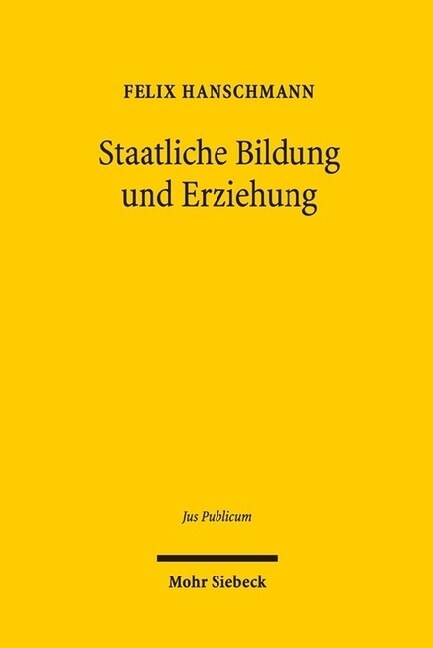 FELIX HANSCHMANN

Staatliche Bildung und Erziehung

Jus Publicum

Mohr Siebeck